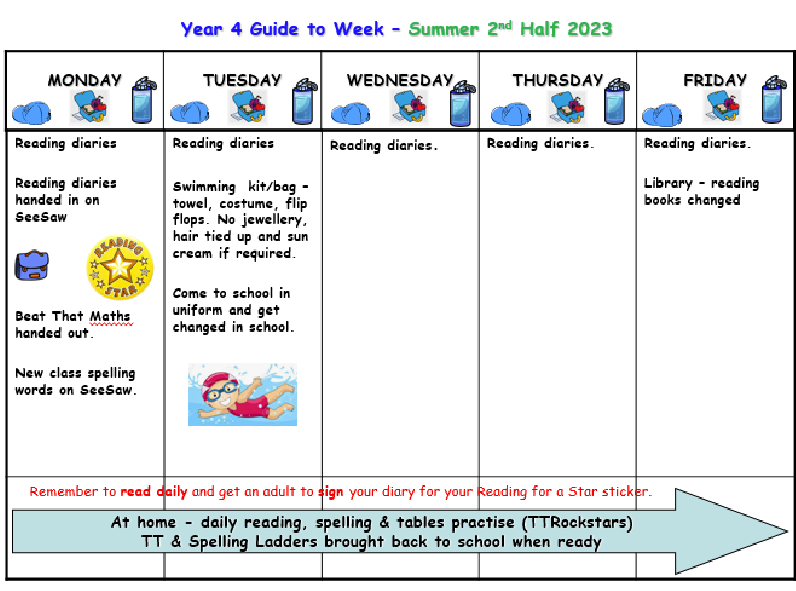 Year 4 Guide to Week – Summer 2nd Half 2023

| MONDAY | TUESDAY | WEDNESDAY | THURSDAY | FRIDAY |
|---|---|---|---|---|
| Reading diaries<br><br>Reading diaries handed in on SeeSaw<br><br>READING STAR<br><br>Beat That Maths handed out.<br><br>New class spelling words on SeeSaw. | Reading diaries<br><br>Swimming kit/bag – towel, costume, flip flops. No jewellery, hair tied up and sun cream if required.<br><br>Come to school in uniform and get changed in school. | Reading diaries. | Reading diaries. | Reading diaries.<br><br>Library – reading books changed |

Remember to read daily and get an adult to sign your diary for your Reading for a Star sticker.

At home – daily reading, spelling & tables practise (TTRockstars)
TT & Spelling Ladders brought back to school when ready